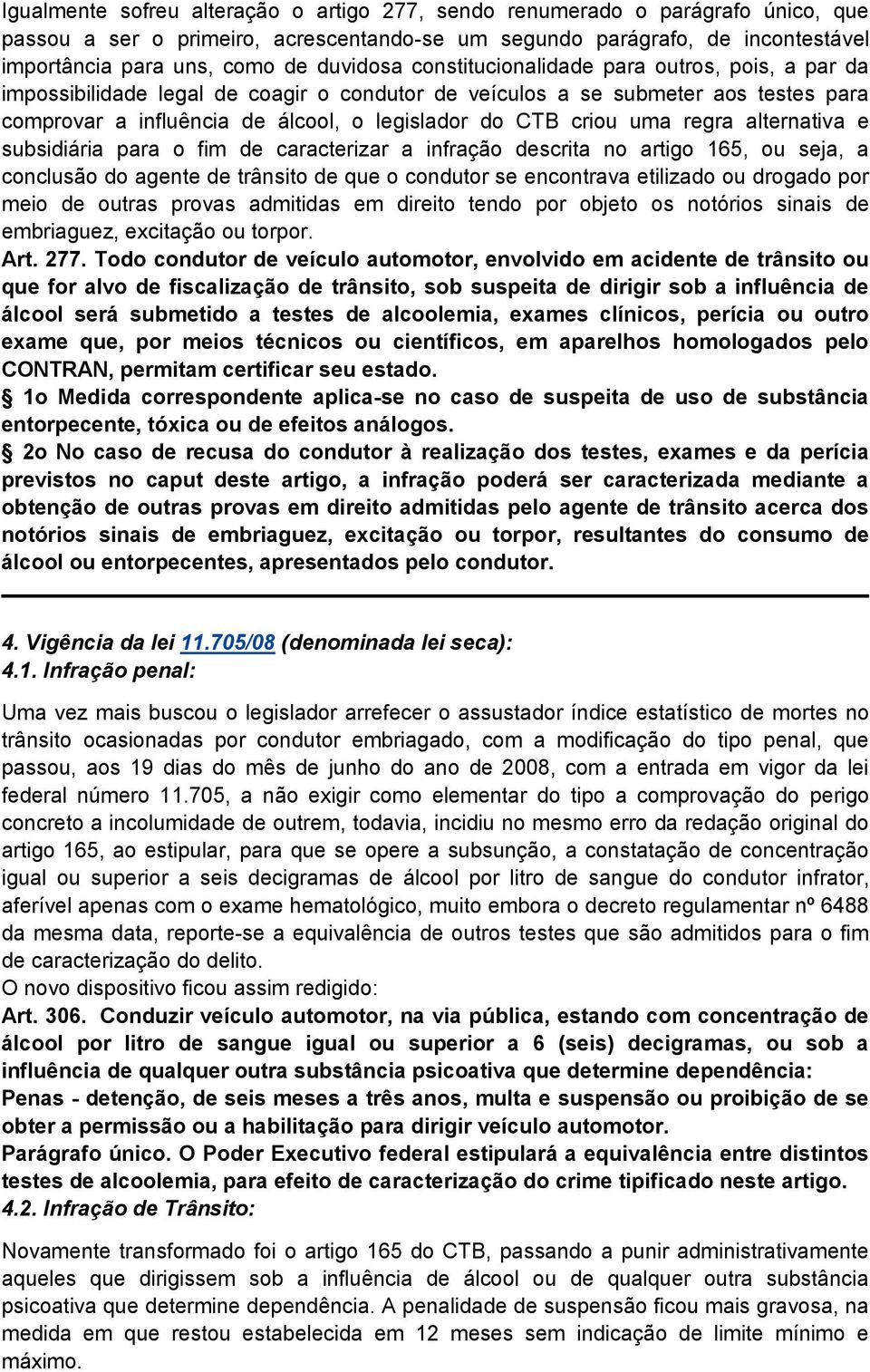 Igualmente sofreu alteração o artigo 277, sendo renumerado o parágrafo único, que passou a ser o primeiro, acrescentando-se um segundo parágrafo, de incontestável importância para uns, como de duvidosa constitucionalidade para outros, pois, a par da impossibilidade legal de coagir o condutor de veículos a se submeter aos testes para comprovar a influência de álcool, o legislador do CTB criou uma regra alternativa e subsidiária para o fim de caracterizar a infração descrita no artigo 165, ou seja, a conclusão do agente de trânsito de que o condutor se encontrava etilizado ou drogado por meio de outras provas admitidas em direito tendo por objeto os notórios sinais de embriaguez, excitação ou torpor.
Art. 277. Todo condutor de veículo automotor, envolvido em acidente de trânsito ou que for alvo de fiscalização de trânsito, sob suspeita de dirigir sob a influência de álcool será submetido a testes de alcoolemia, exames clínicos, perícia ou outro exame que, por meios técnicos ou científicos, em aparelhos homologados pelo CONTRAN, permitam certificar seu estado.
§ 1o Medida correspondente aplica-se no caso de suspeita de uso de substância entorpecente, tóxica ou de efeitos análogos.
§ 2o No caso de recusa do condutor à realização dos testes, exames e da perícia previstos no caput deste artigo, a infração poderá ser caracterizada mediante a obtenção de outras provas em direito admitidas pelo agente de trânsito acerca dos notórios sinais de embriaguez, excitação ou torpor, resultantes do consumo de álcool ou entorpecentes, apresentados pelo condutor.

4. Vigência da lei 11.705/08 (denominada lei seca):
4.1. Infração penal:

Uma vez mais buscou o legislador arrefecer o assustador índice estatístico de mortes no trânsito ocasionadas por condutor embriagado, com a modificação do tipo penal, que passou, aos 19 dias do mês de junho do ano de 2008, com a entrada em vigor da lei federal número 11.705, a não exigir como elementar do tipo a comprovação do perigo concreto a incolumidade de outrem, todavia, incidiu no mesmo erro da redação original do artigo 165, ao estipular, para que se opere a subsunção, a constatação de concentração igual ou superior a seis decigramas de álcool por litro de sangue do condutor infrator, aferível apenas com o exame hematológico, muito embora o decreto regulamentar nº 6488 da mesma data, reporte-se a equivalência de outros testes que são admitidos para o fim de caracterização do delito.
O novo dispositivo ficou assim redigido:
Art. 306. Conduzir veículo automotor, na via pública, estando com concentração de álcool por litro de sangue igual ou superior a 6 (seis) decigramas, ou sob a influência de qualquer outra substância psicoativa que determine dependência:
Penas - detenção, de seis meses a três anos, multa e suspensão ou proibição de se obter a permissão ou a habilitação para dirigir veículo automotor.
Parágrafo único. O Poder Executivo federal estipulará a equivalência entre distintos testes de alcoolemia, para efeito de caracterização do crime tipificado neste artigo.
4.2. Infração de Trânsito:

Novamente transformado foi o artigo 165 do CTB, passando a punir administrativamente aqueles que dirigissem sob a influência de álcool ou de qualquer outra substância psicoativa que determine dependência. A penalidade de suspensão ficou mais gravosa, na medida em que restou estabelecida em 12 meses sem indicação de limite mínimo e máximo.